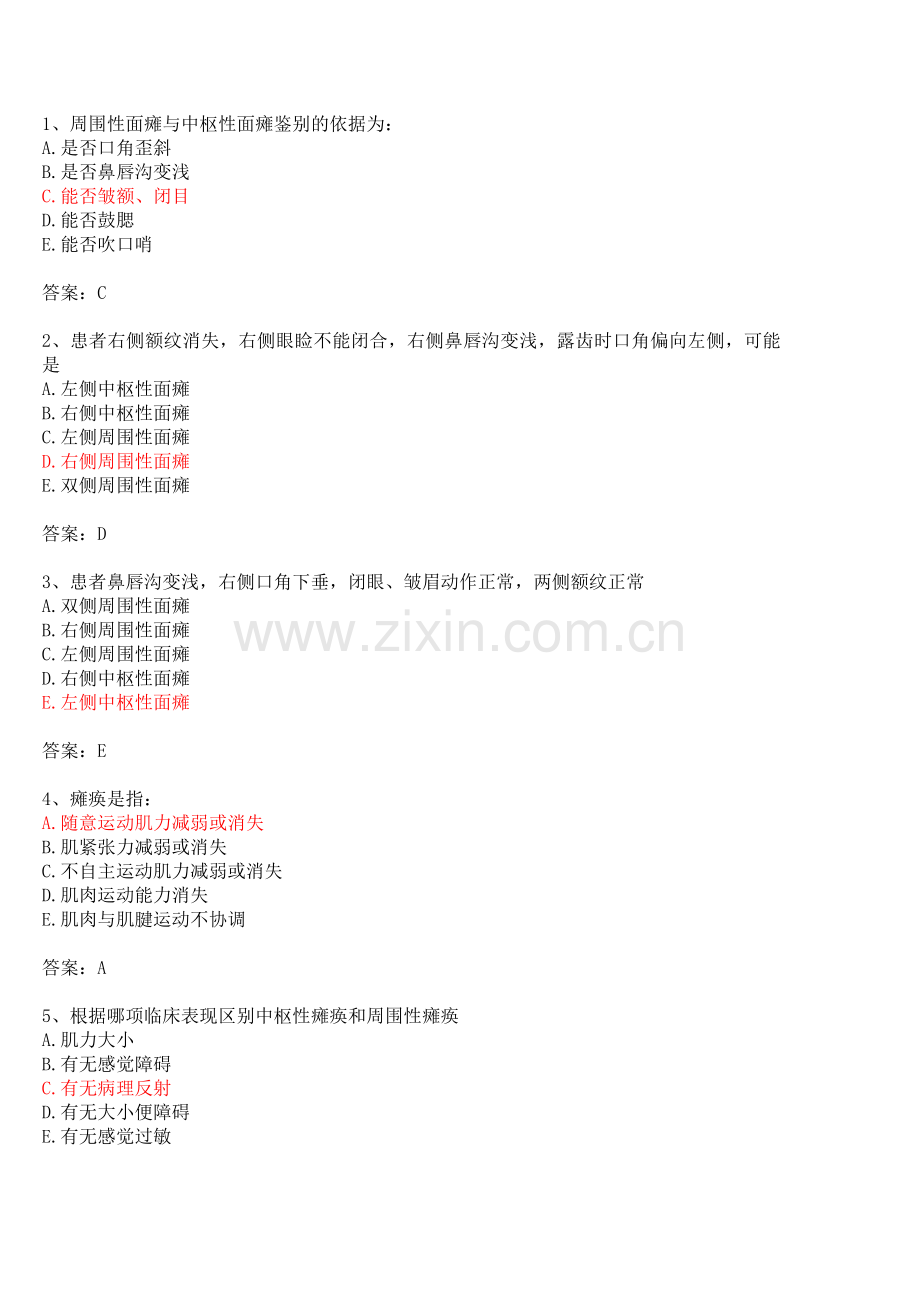 1、周围性面瘫与中枢性面瘫鉴别的依据为：
A.是否口角歪斜
B.是否鼻唇沟变浅
C.能否皱额、闭目
D.能否鼓腮
E.能否吹口哨

答案：C

2、患者右侧额纹消失，右侧眼睑不能闭合，右侧鼻唇沟变浅，露齿时口角偏向左侧，可能是
A.左侧中枢性面瘫
B.右侧中枢性面瘫
C.左侧周围性面瘫
D.右侧周围性面瘫
E.双侧周围性面瘫

答案：D

3、患者鼻唇沟变浅，右侧口角下垂，闭眼、皱眉动作正常，两侧额纹正常
A.双侧周围性面瘫
B.右侧周围性面瘫
C.左侧周围性面瘫
D.右侧中枢性面瘫
E.左侧中枢性面瘫

www.zixin.com.cn

答案：E

4、瘫痪是指：
A.随意运动肌力减弱或消失
B.肌紧张力减弱或消失
C.不自主运动肌力减弱或消失
D.肌肉运动能力消失
E.肌肉与肌腱运动不协调

答案：A

5、根据哪项临床表现区别中枢性瘫痪和周围性瘫痪
A.肌力大小
B.有无感觉障碍
C.有无病理反射
D.有无大小便障碍
E.有无感觉过敏